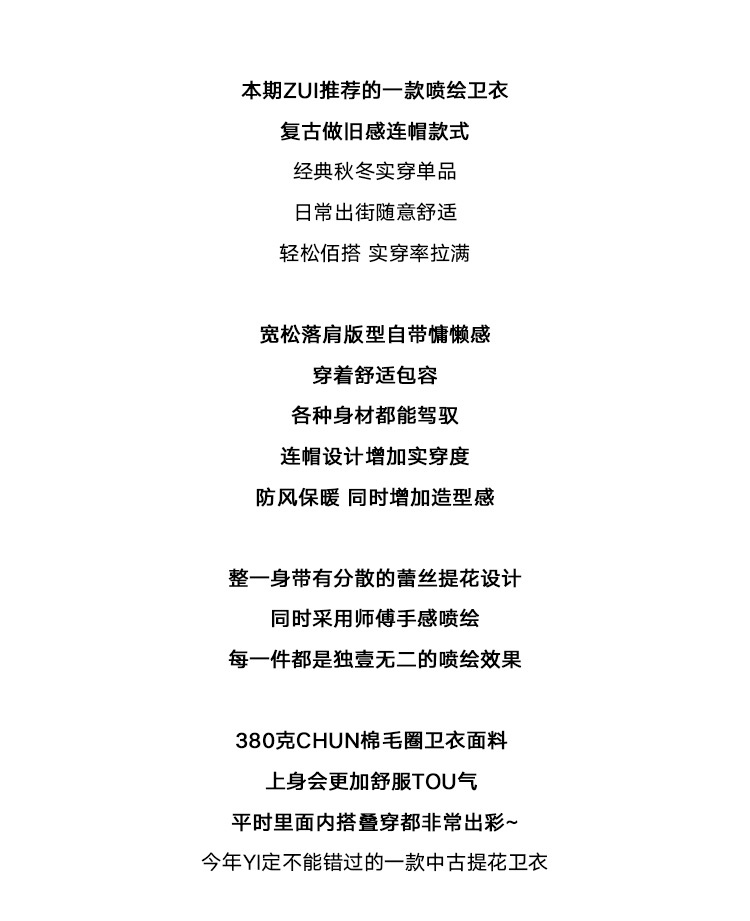 本期ZUI推荐的一款喷绘卫衣
复古做旧感连帽款式
经典秋冬实穿单品
日常出街随意舒适
轻松佰搭 实穿率拉满

宽松落肩版型自带慵懒感
穿着舒适包容
各种身材都能驾驭
连帽设计增加实穿度
防风保暖 同时增加造型感

整一身带有分散的蕾丝提花设计
同时采用师傅手感喷绘
每一件都是独壹无二的喷绘效果

380克CHUN棉毛圈卫衣面料
上身会更加舒服TOU气
平时里面内搭叠穿都非常出彩~
今年YI定不能错过的一款中古提花卫衣